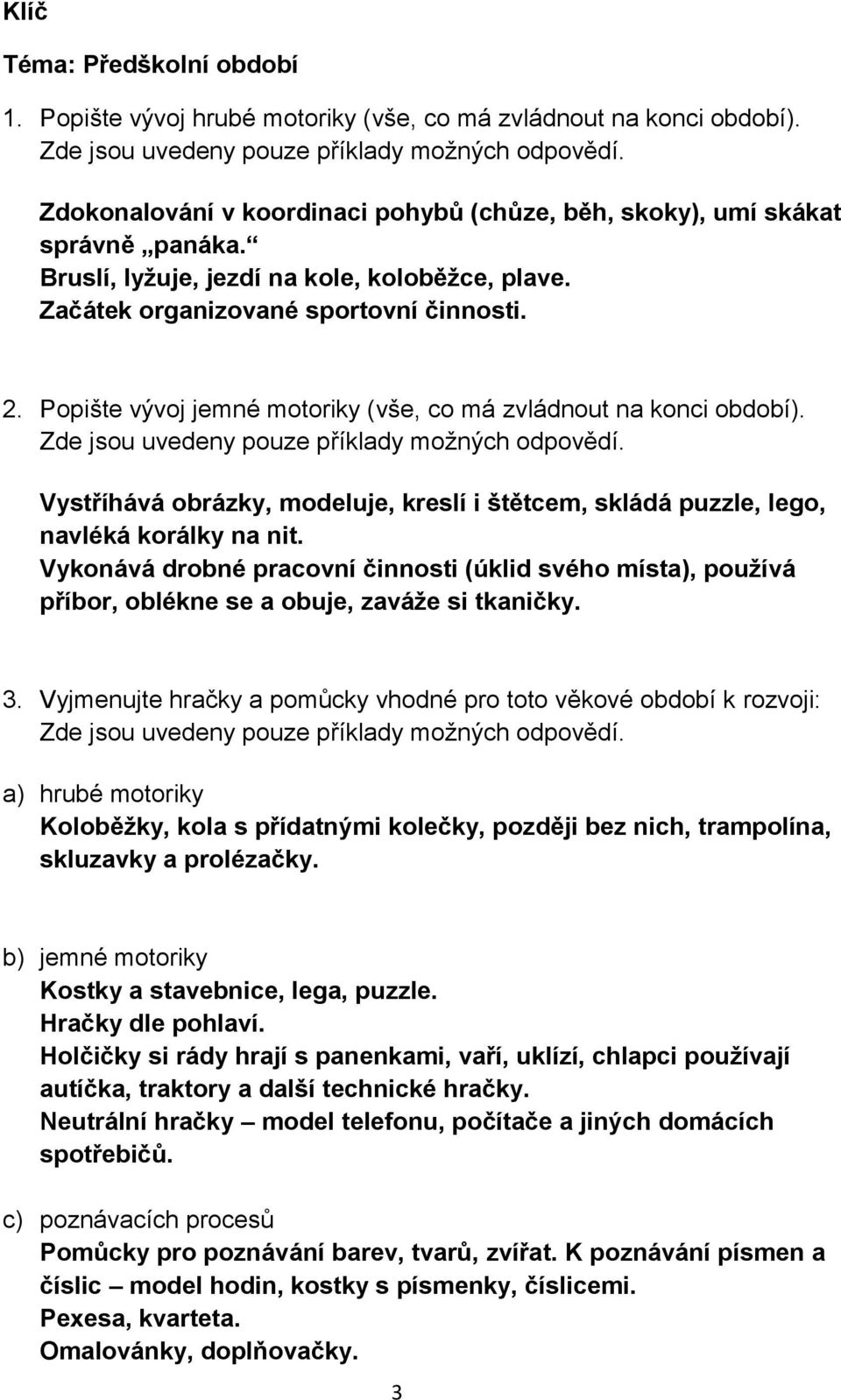 Klíč

Téma: Předškolní období

1. Popište vývoj hrubé motoriky (vše, co má zvládnout na konci období). Zde jsou uvedeny pouze příklady možných odpovědí.

Zdokonalování v koordinaci pohybů (chůze, běh, skoky), umí skákat správně „panáka.“
Bruslí, lyžuje, jezdí na kole, koloběžce, plave.
Začátek organizované sportovní činnosti.

2. Popište vývoj jemné motoriky (vše, co má zvládnout na konci období). Zde jsou uvedeny pouze příklady možných odpovědí.

Vystříhává obrázky, modeluje, kreslí i štětcem, skládá puzzle, lego, navléká korálky na nit.
Vykonává drobné pracovní činnosti (úklid svého místa), používá příbor, oblékne se a obuje, zaváže si tkaničky.

3. Vyjmenujte hračky a pomůcky vhodné pro toto věkové období k rozvoji: Zde jsou uvedeny pouze příklady možných odpovědí.

a) hrubé motoriky
Koloběžky, kola s přídatnými kolečky, později bez nich, trampolína, skluzavky a prolézačky.

b) jemné motoriky
Kostky a stavebnice, lega, puzzle.
Hračky dle pohlaví.
Holčičky si rády hrají s panenkami, vaří, uklízí, chlapci používají autíčka, traktory a další technické hračky.
Neutrální hračky – model telefonu, počítače a jiných domácích spotřebičů.

c) poznávacích procesů
Pomůcky pro poznávání barev, tvarů, zvířat. K poznávání písmen a číslic – model hodin, kostky s písmenky, číslicemi.
Pexesa, kvarteta.
Omalovánky, doplňovačky.

3